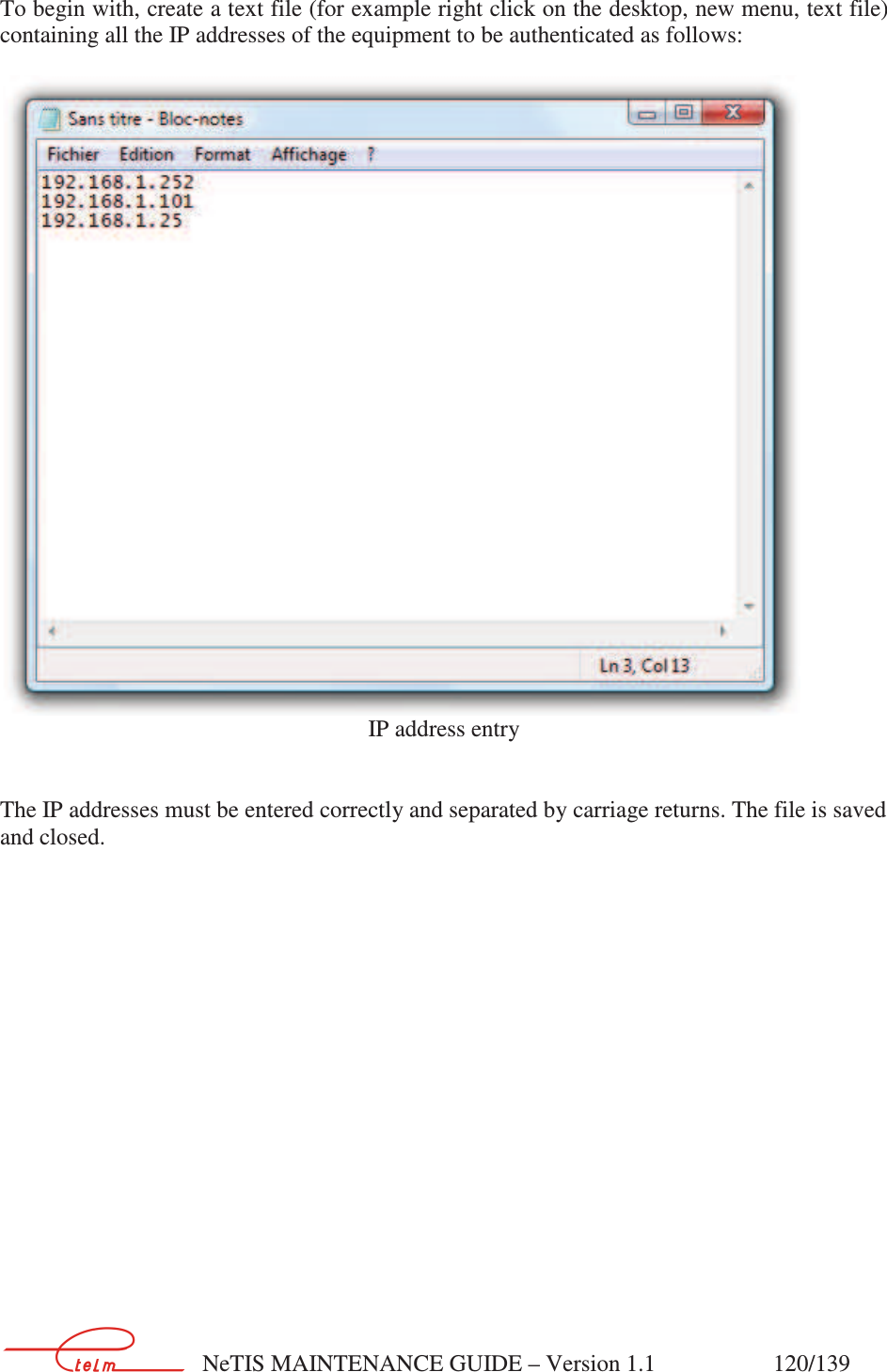 To begin with, create a text file (for example right click on the desktop, new menu, text file) containing all the IP addresses of the equipment to be authenticated as follows:

Sans titre - Bloc-notes

Fichier Edition Format Affichage ?

192.168.1.252
192.168.1.101
192.168.1.25

Ln 3, Col 13

IP address entry

The IP addresses must be entered correctly and separated by carriage returns. The file is saved and closed.

telm

NeTIS MAINTENANCE GUIDE – Version 1.1 120/139